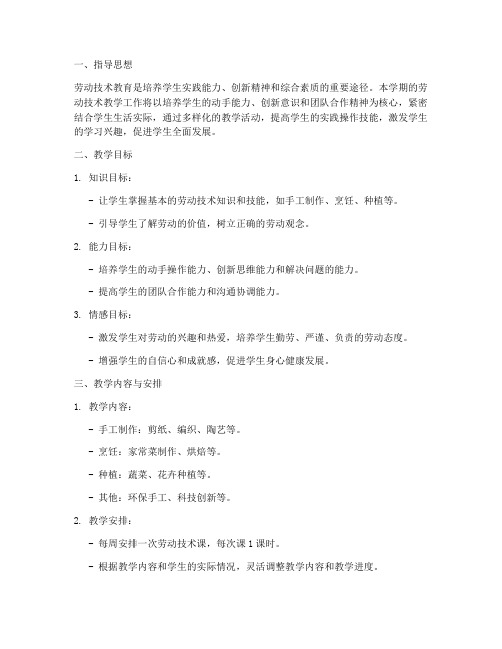 一、指导思想

劳动技术教育是培养学生实践能力、创新精神和综合素质的重要途径。本学期的劳动技术教学工作将以培养学生的动手能力、创新意识和团队合作精神为核心，紧密结合学生生活实际，通过多样化的教学活动，提高学生的实践操作技能，激发学生的学习兴趣，促进学生全面发展。

二、教学目标

1. 知识目标：

- 让学生掌握基本的劳动技术知识和技能，如手工制作、烹饪、种植等。

- 引导学生了解劳动的价值，树立正确的劳动观念。

2. 能力目标：

- 培养学生的动手操作能力、创新思维能力和解决问题的能力。

- 提高学生的团队合作能力和沟通协调能力。

3. 情感目标：

- 激发学生对劳动的兴趣和热爱，培养学生勤劳、严谨、负责的劳动态度。

- 增强学生的自信心和成就感，促进学生身心健康发展。

三、教学内容与安排

1. 教学内容：

- 手工制作：剪纸、编织、陶艺等。

- 烹饪：家常菜制作、烘焙等。

- 种植：蔬菜、花卉种植等。

- 其他：环保手工、科技创新等。

2. 教学安排：

- 每周安排一次劳动技术课，每次课 1 课时。

- 根据教学内容和学生的实际情况，灵活调整教学内容和教学进度。